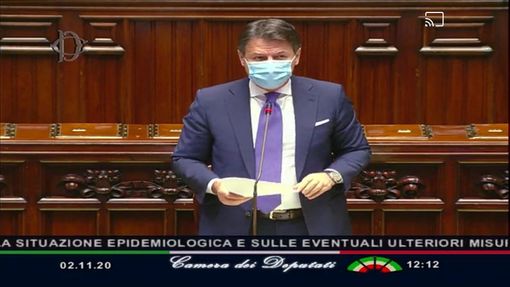 A SITUAZIONE EPIDEMIOLOGICA E SULLE EVENTUALI ULTERIORI MISU

02.11.20
Camera dei Deputati
12:12